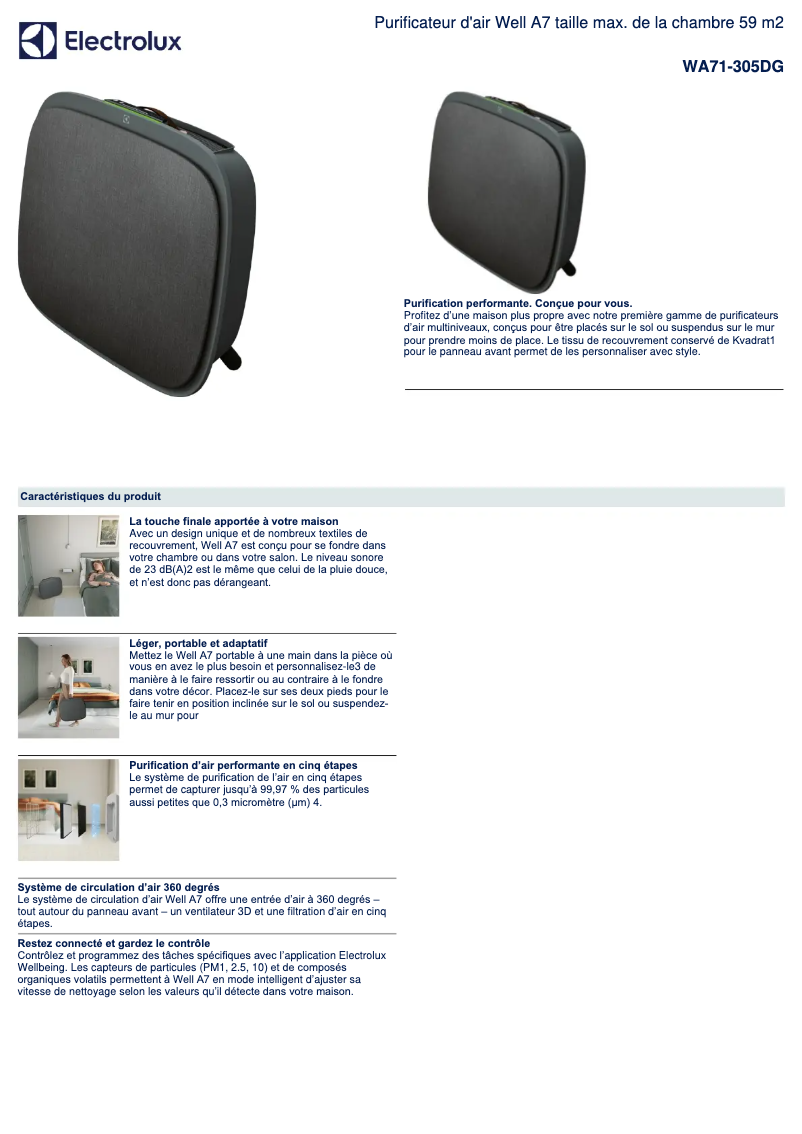 Electrolux

Purificateur d'air Well A7 taille max. de la chambre 59 m2

WA71-305DG

Purification performante. Conçue pour vous.
Profitez d'une maison plus propre avec notre première gamme de purificateurs d'air multiniveaux, conçus pour être placés sur le sol ou suspendus sur le mur pour prendre moins de place. Le tissu de recouvrement conservé de Kvadrat1 pour le panneau avant permet de les personnaliser avec style.

Caractéristiques du produit

La touche finale apportée à votre maison
Avec un design unique et de nombreux textiles de recouvrement, Well A7 est conçu pour se fondre dans votre chambre ou dans votre salon. Le niveau sonore de 23 dB(A)2 est le même que celui de la pluie douce, et n'est donc pas dérangeant.

Léger, portable et adaptatif
Mettez le Well A7 portable à une main dans la pièce où vous en avez le plus besoin et personnalisez-le3 de manière à le faire ressortir ou au contraire à le fondre dans votre décor. Placez-le sur ses deux pieds pour le faire tenir en position inclinée sur le sol ou suspendez-le au mur pour

Purification d'air performante en cinq étapes
Le système de purification de l'air en cinq étapes permet de capturer jusqu'à 99,97 % des particules aussi petites que 0,3 micromètre (µm) 4.

Système de circulation d'air 360 degrés
Le système de circulation d'air Well A7 offre une entrée d'air à 360 degrés – tout autour du panneau avant – un ventilateur 3D et une filtration d'air en cinq étapes.

Restez connecté et gardez le contrôle
Contrôlez et programmez des tâches spécifiques avec l'application Electrolux Wellbeing. Les capteurs de particules (PM1, 2.5, 10) et de composés organiques volatils permettent à Well A7 en mode intelligent d'ajuster sa vitesse de nettoyage selon les valeurs qu'il détecte dans votre maison.